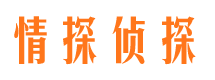 情探侦探